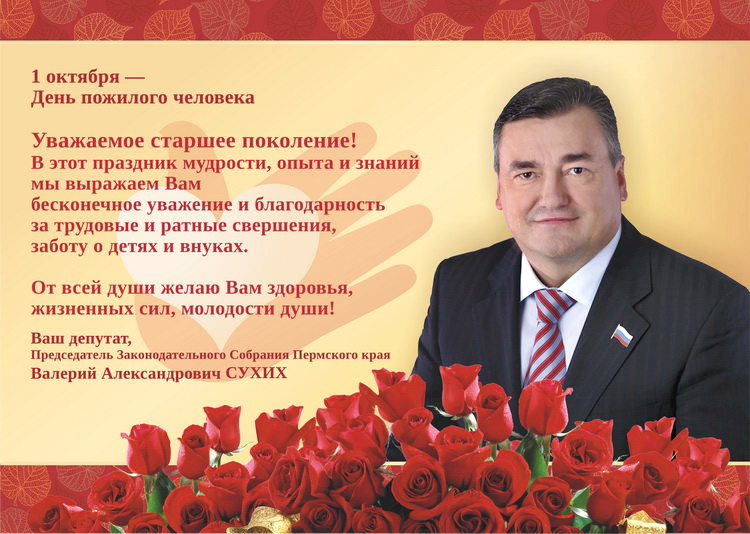 1 октября —
День пожилого человека

Уважаемое старшее поколение!
В этот праздник мудрости, опыта и знаний
мы выражаем Вам
бесконечное уважение и благодарность
за трудовые и ратные свершения,
заботу о детях и внуках.

От всей души желаю Вам здоровья,
жизненных сил, молодости души!

Ваш депутат,
Председатель Законодательного Собрания Пермского края
Валерий Александрович СУХИХ